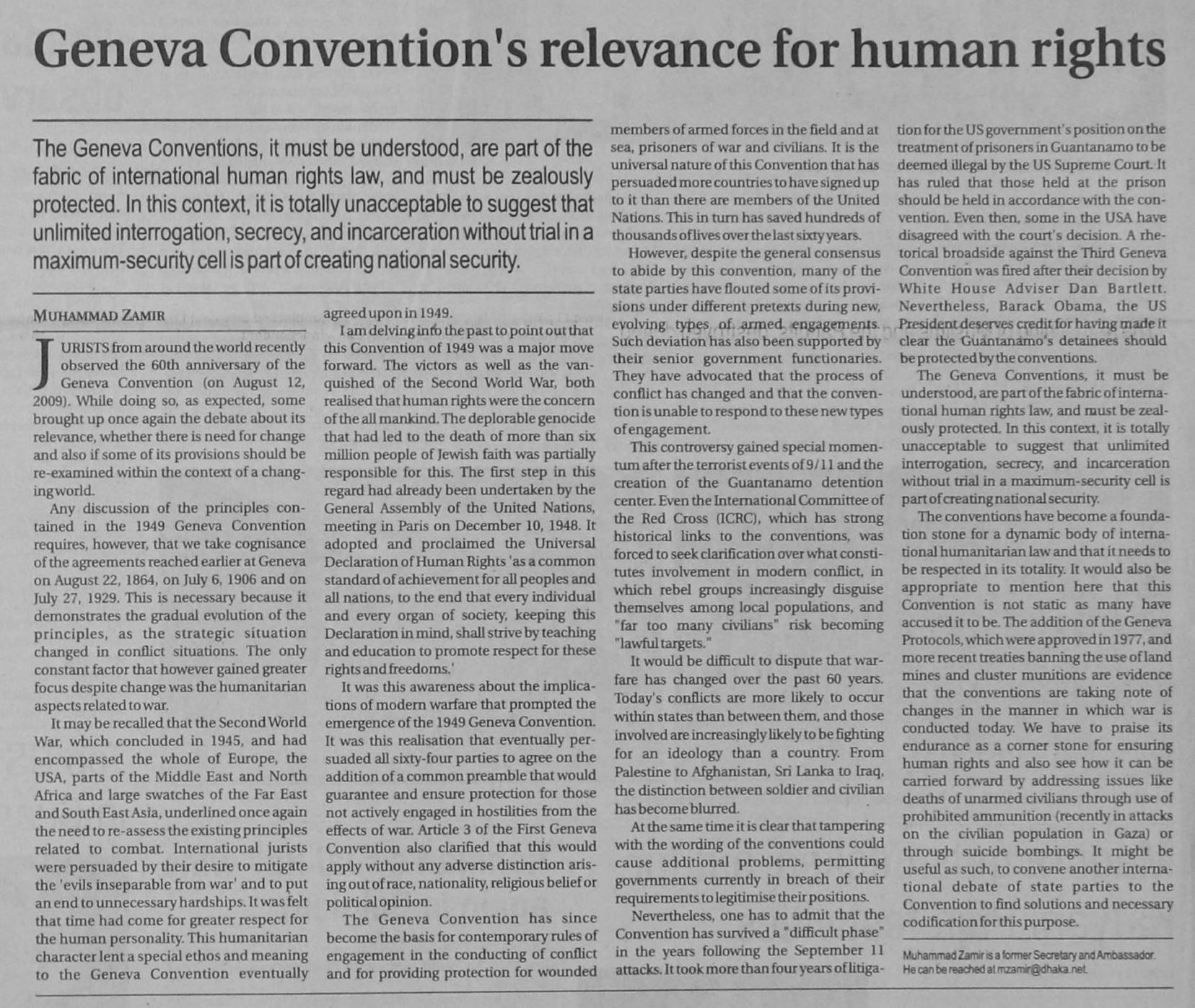 Geneva Convention's relevance for human rights

The Geneva Conventions, it must be understood, are part of the fabric of international human rights law, and must be zealously protected. In this context, it is totally unacceptable to suggest that unlimited interrogation, secrecy, and incarceration without trial in a maximum-security cell is part of creating national security.

MUHAMMAD ZAMIR

JURISTS from around the world recently observed the 60th anniversary of the Geneva Convention (on August 12, 2009). While doing so, as expected, some brought up once again the debate about its relevance, whether there is need for change and also if some of its provisions should be re-examined within the context of a changing world.

Any discussion of the principles contained in the 1949 Geneva Convention requires, however, that we take cognisance of the agreements reached earlier at Geneva on August 22, 1864, on July 6, 1906 and on July 27, 1929. This is necessary because it demonstrates the gradual evolution of the principles, as the strategic situation changed in conflict situations. The only constant factor that however gained greater focus despite change was the humanitarian aspects related to war.

It may be recalled that the Second World War, which concluded in 1945, and had encompassed the whole of Europe, the USA, parts of the Middle East and North Africa and large swatches of the Far East and South East Asia, underlined once again the need to re-assess the existing principles related to combat. International jurists were persuaded by their desire to mitigate the 'evils inseparable from war' and to put an end to unnecessary hardships. It was felt that time had come for greater respect for the human personality. This humanitarian character lent a special ethos and meaning to the Geneva Convention eventually agreed upon in 1949.

I am delving into the past to point out that this Convention of 1949 was a major move forward. The victors as well as the vanquished of the Second World War, both realised that human rights were the concern of the all mankind. The deplorable genocide that had led to the death of more than six million people of Jewish faith was partially responsible for this. The first step in this regard had already been undertaken by the General Assembly of the United Nations, meeting in Paris on December 10, 1948. It adopted and proclaimed the Universal Declaration of Human Rights 'as a common standard of achievement for all peoples and all nations, to the end that every individual and every organ of society, keeping this Declaration in mind, shall strive by teaching and education to promote respect for these rights and freedoms.'

It was this awareness about the implications of modern warfare that prompted the emergence of the 1949 Geneva Convention. It was this realisation that eventually persuaded all sixty-four parties to agree on the addition of a common preamble that would guarantee and ensure protection for those not actively engaged in hostilities from the effects of war. Article 3 of the First Geneva Convention also clarified that this would apply without any adverse distinction arising out of race, nationality, religious belief or political opinion.

The Geneva Convention has since become the basis for contemporary rules of engagement in the conducting of conflict and for providing protection for wounded members of armed forces in the field and at sea, prisoners of war and civilians. It is the universal nature of this Convention that has persuaded more countries to have signed up to it than there are members of the United Nations. This in turn has saved hundreds of thousands of lives over the last sixty years.

However, despite the general consensus to abide by this convention, many of the state parties have flouted some of its provisions under different pretexts during new, evolving types of armed engagements. Such deviation has also been supported by their senior government functionaries. They have advocated that the process of conflict has changed and that the convention is unable to respond to these new types of engagement.

This controversy gained special momentum after the terrorist events of 9/11 and the creation of the Guantanamo detention center. Even the International Committee of the Red Cross (ICRC), which has strong historical links to the conventions, was forced to seek clarification over what constitutes involvement in modern conflict, in which rebel groups increasingly disguise themselves among local populations, and "far too many civilians" risk becoming "lawful targets."

It would be difficult to dispute that warfare has changed over the past 60 years. Today's conflicts are more likely to occur within states than between them, and those involved are increasingly likely to be fighting for an ideology than a country. From Palestine to Afghanistan, Sri Lanka to Iraq, the distinction between soldier and civilian has become blurred.

At the same time it is clear that tampering with the wording of the conventions could cause additional problems, permitting governments currently in breach of their requirements to legitimise their positions.

Nevertheless, one has to admit that the Convention has survived a "difficult phase" in the years following the September 11 attacks. It took more than four years of litigation for the US government's position on the treatment of prisoners in Guantanamo to be deemed illegal by the US Supreme Court. It has ruled that those held at the prison should be held in accordance with the convention. Even then, some in the USA have disagreed with the court's decision. A rhetorical broadside against the Third Geneva Convention was fired after their decision by White House Adviser Dan Bartlett. Nevertheless, Barack Obama, the US President deserves credit for having made it clear the Guantanamo's detainees should be protected by the conventions.

The Geneva Conventions, it must be understood, are part of the fabric of international human rights law, and must be zealously protected. In this context, it is totally unacceptable to suggest that unlimited interrogation, secrecy, and incarceration without trial in a maximum-security cell is part of creating national security.

The conventions have become a foundation stone for a dynamic body of international humanitarian law and that it needs to be respected in its totality. It would also be appropriate to mention here that this Convention is not static as many have accused it to be. The addition of the Geneva Protocols, which were approved in 1977, and more recent treaties banning the use of land mines and cluster munitions are evidence that the conventions are taking note of changes in the manner in which war is conducted today. We have to praise its endurance as a corner stone for ensuring human rights and also see how it can be carried forward by addressing issues like deaths of unarmed civilians through use of prohibited ammunition (recently in attacks on the civilian population in Gaza) or through suicide bombings. It might be useful as such, to convene another international debate of state parties to the Convention to find solutions and necessary codification for this purpose.

Muhammad Zamir is a former Secretary and Ambassador. He can be reached at mzamir@dhaka.net.